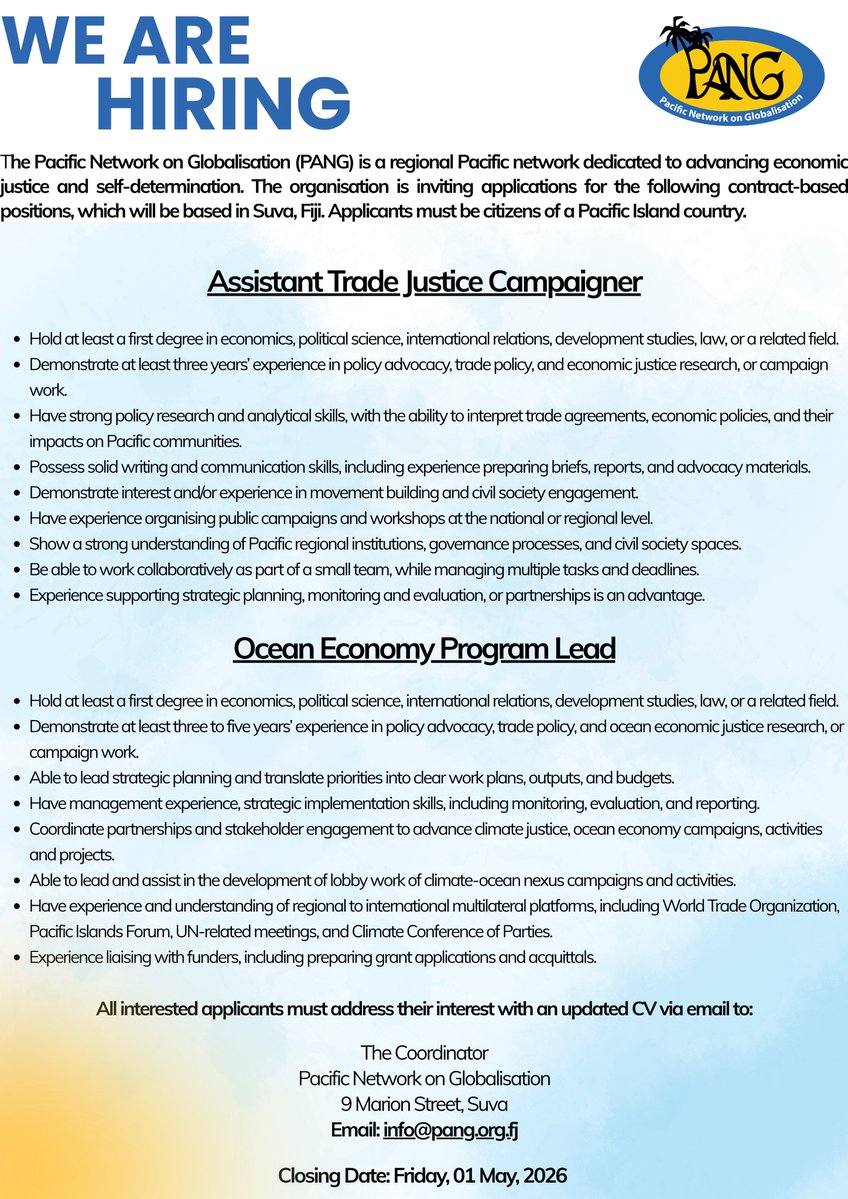 WE ARE HIRING

PANG
Pacific Network on Globalisation

The Pacific Network on Globalisation (PANG) is a regional Pacific network dedicated to advancing economic justice and self-determination. The organisation is inviting applications for the following contract-based positions, which will be based in Suva, Fiji. Applicants must be citizens of a Pacific Island country.

Assistant Trade Justice Campaigner

- Hold at least a first degree in economics, political science, international relations, development studies, law, or a related field.
- Demonstrate at least three years' experience in policy advocacy, trade policy, and economic justice research, or campaign work.
- Have strong policy research and analytical skills, with the ability to interpret trade agreements, economic policies, and their impacts on Pacific communities.
- Possess solid writing and communication skills, including experience preparing briefs, reports, and advocacy materials.
- Demonstrate interest and/or experience in movement building and civil society engagement.
- Have experience organising public campaigns and workshops at the national or regional level.
- Show a strong understanding of Pacific regional institutions, governance processes, and civil society spaces.
- Be able to work collaboratively as part of a small team, while managing multiple tasks and deadlines.
- Experience supporting strategic planning, monitoring and evaluation, or partnerships is an advantage.

Ocean Economy Program Lead

- Hold at least a first degree in economics, political science, international relations, development studies, law, or a related field.
- Demonstrate at least three to five years' experience in policy advocacy, trade policy, and ocean economic justice research, or campaign work.
- Able to lead strategic planning and translate priorities into clear work plans, outputs, and budgets.
- Have management experience, strategic implementation skills, including monitoring, evaluation, and reporting.
- Coordinate partnerships and stakeholder engagement to advance climate justice, ocean economy campaigns, activities and projects.
- Able to lead and assist in the development of lobby work of climate-ocean nexus campaigns and activities.
- Have experience and understanding of regional to international multilateral platforms, including World Trade Organization, Pacific Islands Forum, UN-related meetings, and Climate Conference of Parties.
- Experience liaising with funders, including preparing grant applications and acquittals.

All interested applicants must address their interest with an updated CV via email to:

The Coordinator
Pacific Network on Globalisation
9 Marion Street, Suva
Email: info@pang.org.fj

Closing Date: Friday, 01 May, 2026